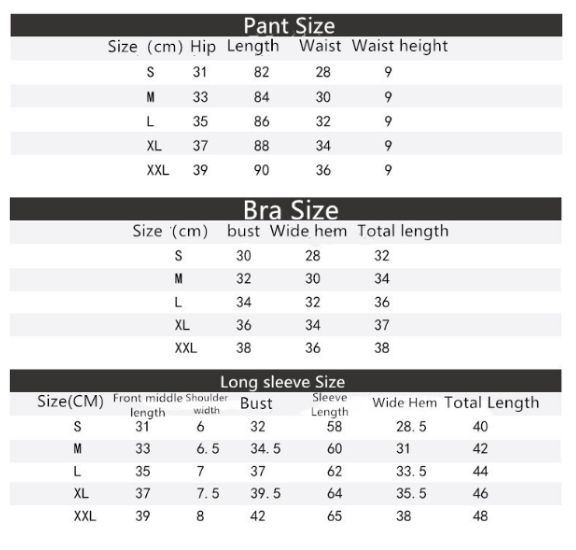 Pant Size

| Size (cm) | Hip | Length | Waist | Waist height |
|---|---|---|---|---|
| S | 31 | 82 | 28 | 9 |
| M | 33 | 84 | 30 | 9 |
| L | 35 | 86 | 32 | 9 |
| XL | 37 | 88 | 34 | 9 |
| XXL | 39 | 90 | 36 | 9 |

Bra Size

| Size (cm) | bust | Wide hem | Total length |
|---|---|---|---|
| S | 30 | 28 | 32 |
| M | 32 | 30 | 34 |
| L | 34 | 32 | 36 |
| XL | 36 | 34 | 37 |
| XXL | 38 | 36 | 38 |

Long sleeve Size

| Size(CM) | Front middle length | Shoulder width | Bust | Sleeve Length | Wide Hem | Total Length |
|---|---|---|---|---|---|---|
| S | 31 | 6 | 32 | 58 | 28. 5 | 40 |
| M | 33 | 6. 5 | 34. 5 | 60 | 31 | 42 |
| L | 35 | 7 | 37 | 62 | 33. 5 | 44 |
| XL | 37 | 7. 5 | 39. 5 | 64 | 35. 5 | 46 |
| XXL | 39 | 8 | 42 | 65 | 38 | 48 |